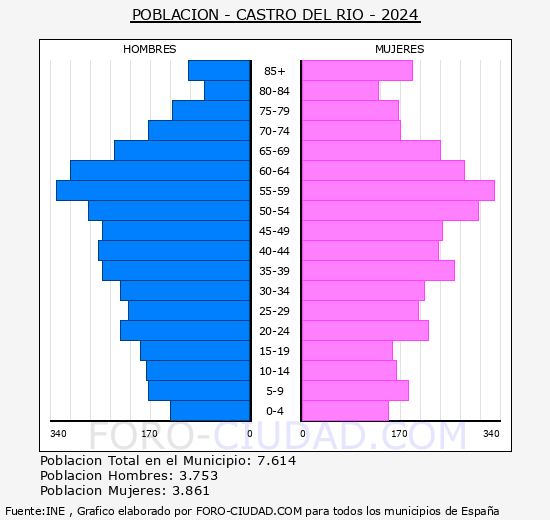 POBLACION - CASTRO DEL RIO - 2024

HOMBRES

MUJERES

85+
80-84
75-79
70-74
65-69
60-64
55-59
50-54
45-49
40-44
35-39
30-34
25-29
20-24
15-19
10-14
5-9
0-4

340 170 0

0 170 340

FORO-CIUDAD.COM

Poblacion Total en el Municipio: 7.614
Poblacion Hombres: 3.753
Poblacion Mujeres: 3.861

Fuente:INE , Grafico elaborado por FORO-CIUDAD.COM para todos los municipios de España